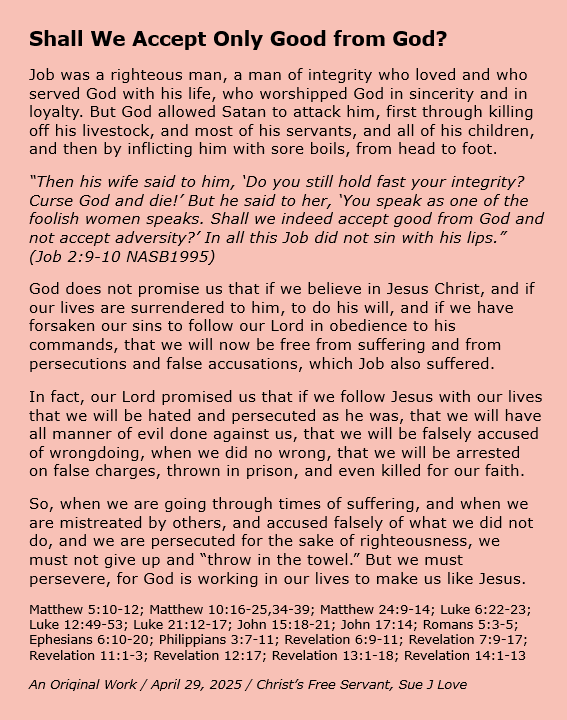 Shall We Accept Only Good from God?

Job was a righteous man, a man of integrity who loved and who served God with his life, who worshipped God in sincerity and in loyalty. But God allowed Satan to attack him, first through killing off his livestock, and most of his servants, and all of his children, and then by inflicting him with sore boils, from head to foot.

“Then his wife said to him, ‘Do you still hold fast your integrity? Curse God and die!’ But he said to her, ‘You speak as one of the foolish women speaks. Shall we indeed accept good from God and not accept adversity?’ In all this Job did not sin with his lips.” (Job 2:9-10 NASB1995)

God does not promise us that if we believe in Jesus Christ, and if our lives are surrendered to him, to do his will, and if we have forsaken our sins to follow our Lord in obedience to his commands, that we will now be free from suffering and from persecutions and false accusations, which Job also suffered.

In fact, our Lord promised us that if we follow Jesus with our lives that we will be hated and persecuted as he was, that we will have all manner of evil done against us, that we will be falsely accused of wrongdoing, when we did no wrong, that we will be arrested on false charges, thrown in prison, and even killed for our faith.

So, when we are going through times of suffering, and when we are mistreated by others, and accused falsely of what we did not do, and we are persecuted for the sake of righteousness, we must not give up and “throw in the towel.” But we must persevere, for God is working in our lives to make us like Jesus.

Matthew 5:10-12; Matthew 10:16-25,34-39; Matthew 24:9-14; Luke 6:22-23; Luke 12:49-53; Luke 21:12-17; John 15:18-21; John 17:14; Romans 5:3-5; Ephesians 6:10-20; Philippians 3:7-11; Revelation 6:9-11; Revelation 7:9-17; Revelation 11:1-3; Revelation 12:17; Revelation 13:1-18; Revelation 14:1-13

An Original Work / April 29, 2025 / Christ’s Free Servant, Sue J Love